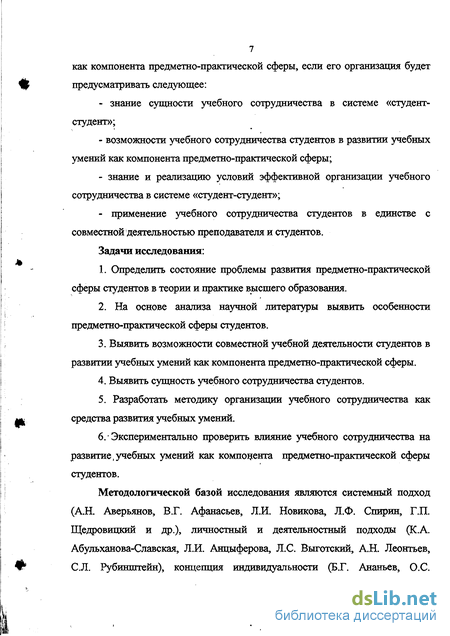 7

как компонента предметно-практической сферы, если его организация будет предусматривать следующее:

- знание сущности учебного сотрудничества в системе «студент-студент»;

- возможности учебного сотрудничества студентов в развитии учебных умений как компонента предметно-практической сферы;

- знание и реализацию условий эффективной организации учебного сотрудничества в системе «студент-студент»;

- применение учебного сотрудничества студентов в единстве с совместной деятельностью преподавателя и студентов.

Задачи исследования:

1. Определить состояние проблемы развития предметно-практической сферы студентов в теории и практике высшего образования.

2. На основе анализа научной литературы выявить особенности предметно-практической сферы студентов.

3. Выявить возможности совместной учебной деятельности студентов в развитии учебных умений как компонента предметно-практической сферы.

4. Выявить сущность учебного сотрудничества студентов.

5. Разработать методику организации учебного сотрудничества как средства развития учебных умений.

6. Экспериментально проверить влияние учебного сотрудничества на развитие учебных умений как компонента предметно-практической сферы студентов.

Методологической базой исследования являются системный подход (А.Н. Аверьянов, В.Г. Афанасьев, Л.И. Новикова, Л.Ф. Спирин, Г.П. Щедровицкий и др.), личностный и деятельностный подходы (К.А. Абульханова-Славская, Л.И. Анцыферова, Л.С. Выготский, А.Н. Леонтьев, С.Л. Рубинштейн), концепция индивидуальности (Б.Г. Ананьев, О.С.

dsLib.net
библиотека диссертаций